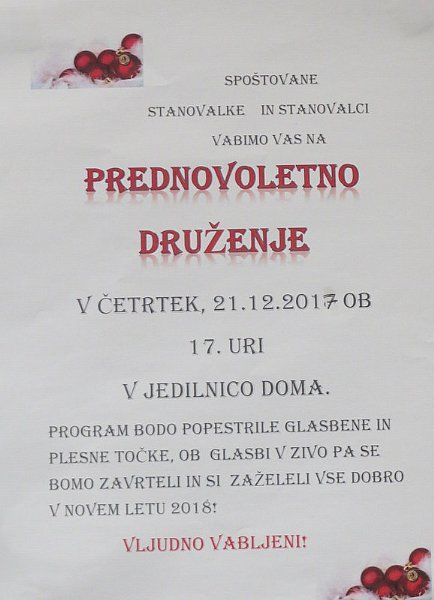 SPOŠTOVANE

STANOVALKE IN STANOVALCI

VABIMO VAS NA

PREDNOVOLETNO

DRUŽENJE

V ČETRTEK, 21.12.2017 OB

17. URI

V JEDILNICO DOMA.

PROGRAM BODO POPESTRILE GLASBENE IN PLESNE TOČKE, OB GLASBI V ZIVO PA SE BOMO ZAVRTELI IN SI ZAŽELELI VSE DOBRO V NOVEM LETU 2018!

VLJUDNO VABLJENI!